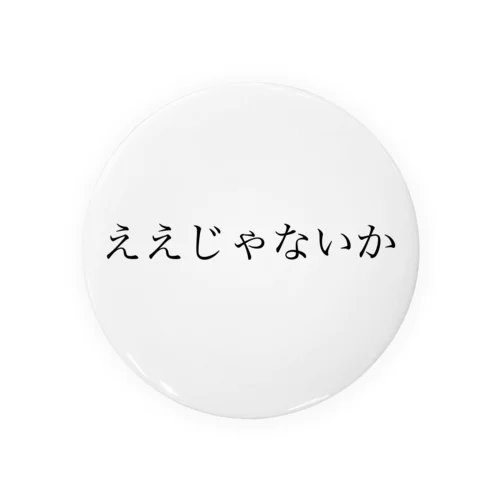 ええじゃないか